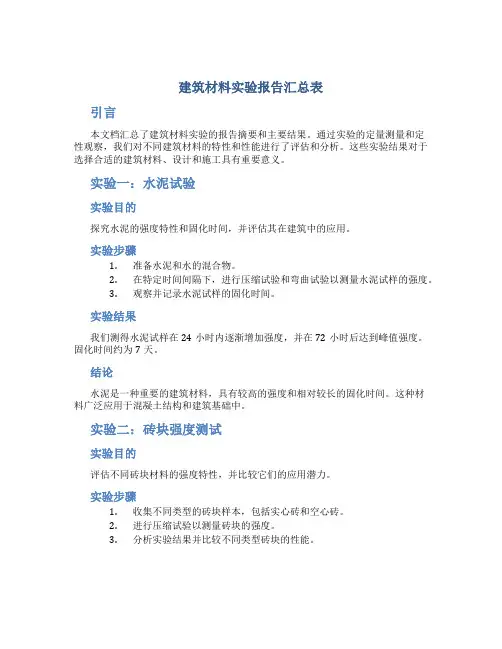 建筑材料实验报告汇总表

引言

本文档汇总了建筑材料实验的报告摘要和主要结果。通过实验的定量测量和定性观察，我们对不同建筑材料的特性和性能进行了评估和分析。这些实验结果对于选择合适的建筑材料、设计和施工具有重要意义。

实验一：水泥试验

实验目的

探究水泥的强度特性和固化时间，并评估其在建筑中的应用。

实验步骤

1. 准备水泥和水的混合物。
2. 在特定时间间隔下，进行压缩试验和弯曲试验以测量水泥试样的强度。
3. 观察并记录水泥试样的固化时间。

实验结果

我们测得水泥试样在 24 小时内逐渐增加强度，并在 72 小时后达到峰值强度。固化时间约为 7 天。

结论

水泥是一种重要的建筑材料，具有较高的强度和相对较长的固化时间。这种材料广泛应用于混凝土结构和建筑基础中。

实验二：砖块强度测试

实验目的

评估不同砖块材料的强度特性，并比较它们的应用潜力。

实验步骤

1. 收集不同类型的砖块样本，包括实心砖和空心砖。
2. 进行压缩试验以测量砖块的强度。
3. 分析实验结果并比较不同类型砖块的性能。